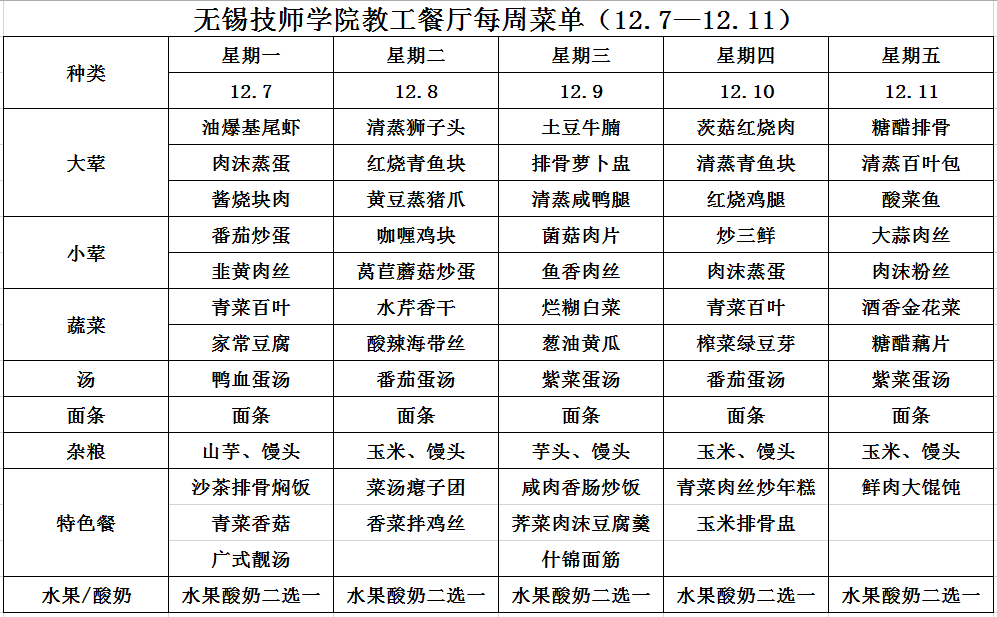 无锡技师学院教工餐厅每周菜单（12.7—12.11）

| 种类 | 星期一 | 星期二 | 星期三 | 星期四 | 星期五 |
|---|---|---|---|---|---|
| | 12.7 | 12.8 | 12.9 | 12.10 | 12.11 |
| 大荤 | 油爆基尾虾 | 清蒸狮子头 | 土豆牛腩 | 茨菇红烧肉 | 糖醋排骨 |
| | 肉沫蒸蛋 | 红烧青鱼块 | 排骨萝卜盅 | 清蒸青鱼块 | 清蒸百叶包 |
| | 酱烧块肉 | 黄豆蒸猪爪 | 清蒸咸鸭腿 | 红烧鸡腿 | 酸菜鱼 |
| 小荤 | 番茄炒蛋 | 咖喱鸡块 | 菌菇肉片 | 炒三鲜 | 大蒜肉丝 |
| | 韭黄肉丝 | 莴苣蘑菇炒蛋 | 鱼香肉丝 | 肉沫蒸蛋 | 肉沫粉丝 |
| 蔬菜 | 青菜百叶 | 水芹香干 | 烂糊白菜 | 青菜百叶 | 酒香金花菜 |
| | 家常豆腐 | 酸辣海带丝 | 葱油黄瓜 | 榨菜绿豆芽 | 糖醋藕片 |
| 汤 | 鸭血蛋汤 | 番茄蛋汤 | 紫菜蛋汤 | 番茄蛋汤 | 紫菜蛋汤 |
| 面条 | 面条 | 面条 | 面条 | 面条 | 面条 |
| 杂粮 | 山芋、馒头 | 玉米、馒头 | 芋头、馒头 | 玉米、馒头 | 玉米、馒头 |
| 特色餐 | 沙茶排骨焖饭 | 菜汤瘪子团 | 咸肉香肠炒饭 | 青菜肉丝炒年糕 | 鲜肉大馄饨 |
| | 青菜香菇 | 香菜拌鸡丝 | 荠菜肉沫豆腐羹 | 玉米排骨盅 | |
| | 广式靓汤 | | 什锦面筋 | | |
| 水果/酸奶 | 水果酸奶二选一 | 水果酸奶二选一 | 水果酸奶二选一 | 水果酸奶二选一 | 水果酸奶二选一 |